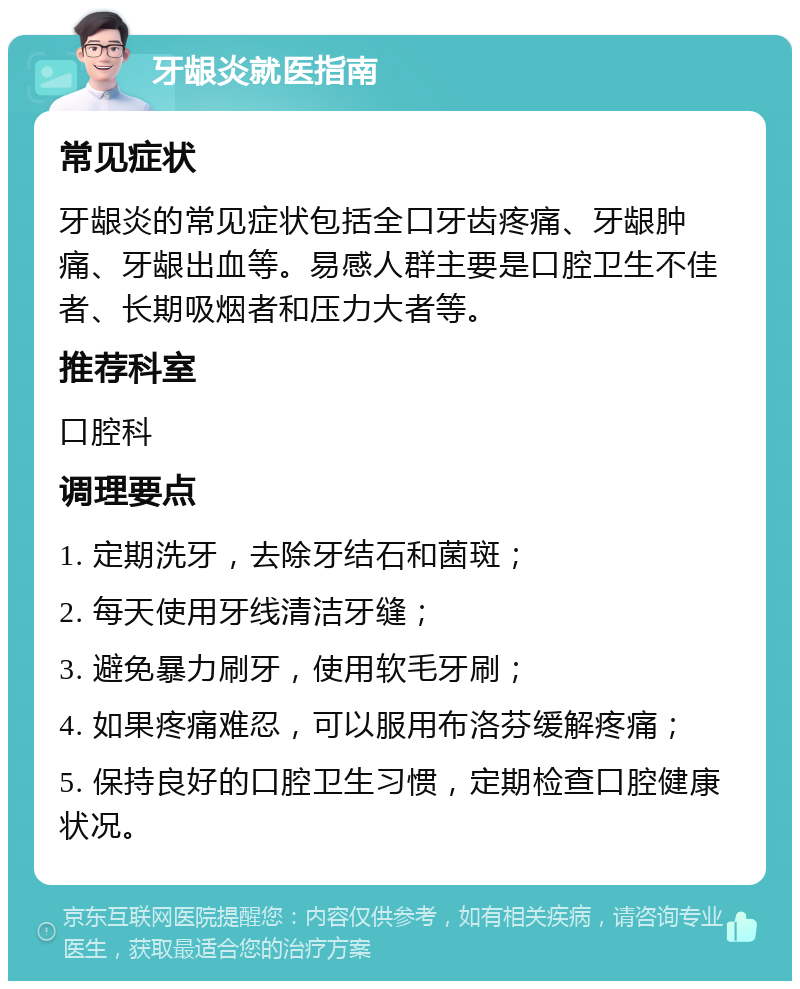 牙龈炎就医指南

常见症状

牙龈炎的常见症状包括全口牙齿疼痛、牙龈肿痛、牙龈出血等。易感人群主要是口腔卫生不佳者、长期吸烟者和压力大者等。

推荐科室

口腔科

调理要点

1. 定期洗牙，去除牙结石和菌斑；

2. 每天使用牙线清洁牙缝；

3. 避免暴力刷牙，使用软毛牙刷；

4. 如果疼痛难忍，可以服用布洛芬缓解疼痛；

5. 保持良好的口腔卫生习惯，定期检查口腔健康状况。

京东互联网医院提醒您：内容仅供参考，如有相关疾病，请咨询专业医生，获取最适合您的治疗方案